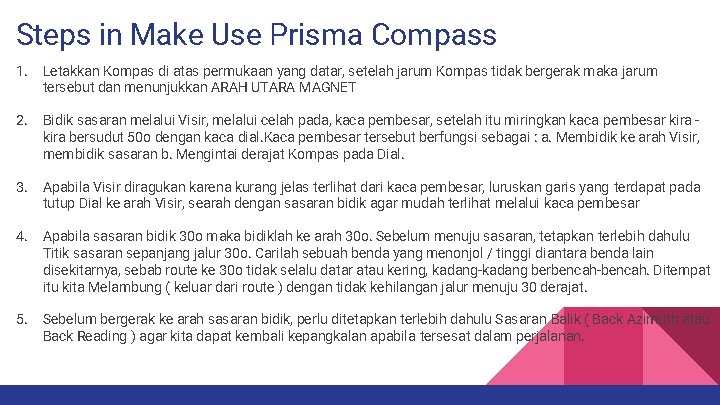 Steps in Make Use Prisma Compass

1. Letakkan Kompas di atas permukaan yang datar, setelah jarum Kompas tidak bergerak maka jarum tersebut dan menunjukkan ARAH UTARA MAGNET

2. Bidik sasaran melalui Visir, melalui celah pada, kaca pembesar, setelah itu miringkan kaca pembesar kira - kira bersudut 50o dengan kaca dial.Kaca pembesar tersebut berfungsi sebagai : a. Membidik ke arah Visir, membidik sasaran b. Mengintai derajat Kompas pada Dial.

3. Apabila Visir diragukan karena kurang jelas terlihat dari kaca pembesar, luruskan garis yang terdapat pada tutup Dial ke arah Visir, searah dengan sasaran bidik agar mudah terlihat melalui kaca pembesar

4. Apabila sasaran bidik 30o maka bidiklah ke arah 30o. Sebelum menuju sasaran, tetapkan terlebih dahulu Titik sasaran sepanjang jalur 30o. Carilah sebuah benda yang menonjol / tinggi diantara benda lain disekitarnya, sebab route ke 30o tidak selalu datar atau kering, kadang-kadang berbencah-bencah. Ditempat itu kita Melambung ( keluar dari route ) dengan tidak kehilangan jalur menuju 30 derajat.

5. Sebelum bergerak ke arah sasaran bidik, perlu ditetapkan terlebih dahulu Sasaran Balik ( Back Azimuth atau Back Reading ) agar kita dapat kembali kepangkalan apabila tersesat dalam perjalanan.